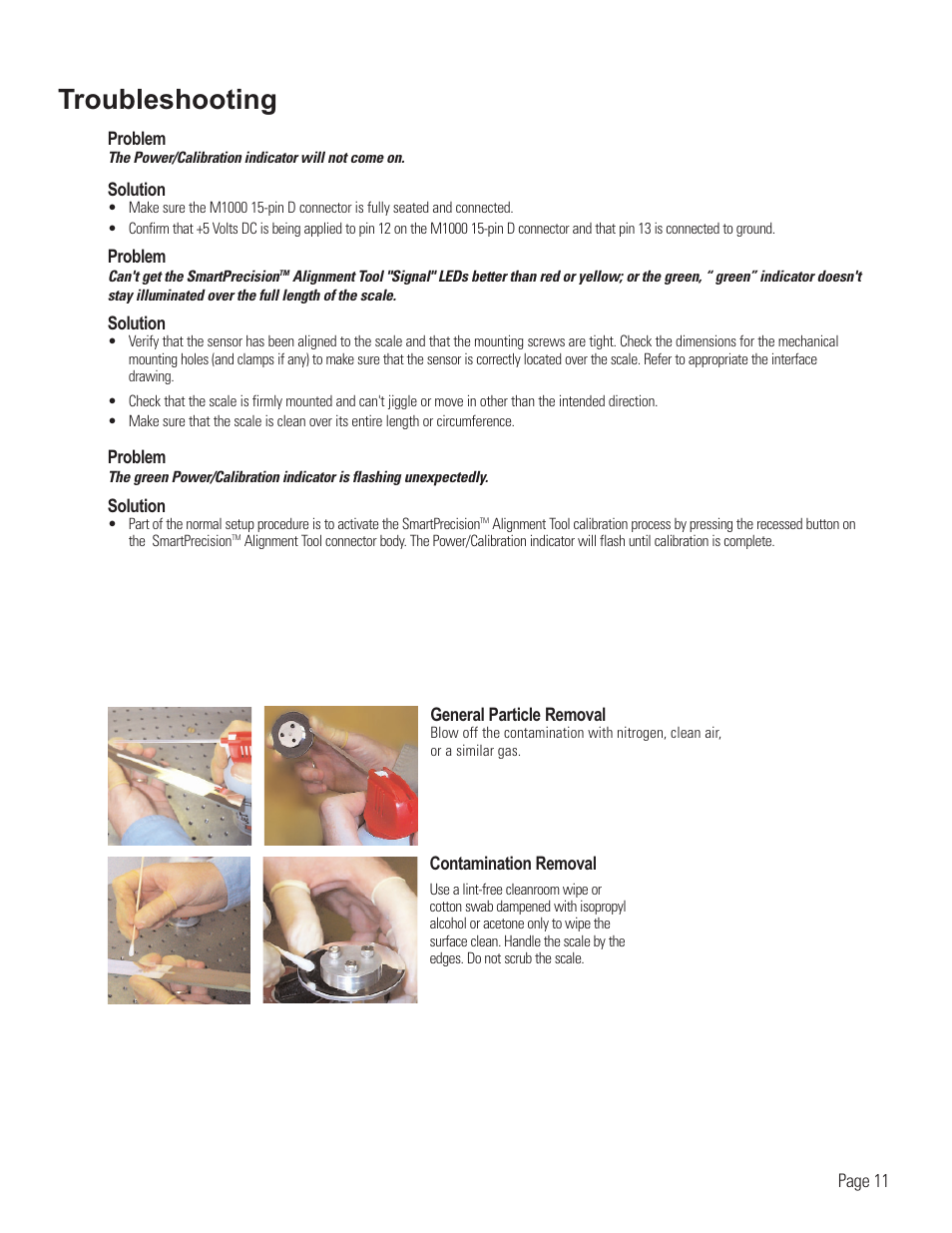 Troubleshooting

Problem
The Power/Calibration indicator will not come on.

Solution
• Make sure the M1000 15-pin D connector is fully seated and connected.
• Confirm that +5 Volts DC is being applied to pin 12 on the M1000 15-pin D connector and that pin 13 is connected to ground.

Problem
Can't get the SmartPrecision™ Alignment Tool "Signal" LEDs better than red or yellow; or the green, " green" indicator doesn't stay illuminated over the full length of the scale.

Solution
• Verify that the sensor has been aligned to the scale and that the mounting screws are tight. Check the dimensions for the mechanical mounting holes (and clamps if any) to make sure that the sensor is correctly located over the scale. Refer to appropriate the interface drawing.
• Check that the scale is firmly mounted and can't jiggle or move in other than the intended direction.
• Make sure that the scale is clean over its entire length or circumference.

Problem
The green Power/Calibration indicator is flashing unexpectedly.

Solution
• Part of the normal setup procedure is to activate the SmartPrecision™ Alignment Tool calibration process by pressing the recessed button on the SmartPrecision™ Alignment Tool connector body. The Power/Calibration indicator will flash until calibration is complete.

General Particle Removal
Blow off the contamination with nitrogen, clean air, or a similar gas.

Contamination Removal
Use a lint-free cleanroom wipe or cotton swab dampened with isopropyl alcohol or acetone only to wipe the surface clean. Handle the scale by the edges. Do not scrub the scale.

Page 11